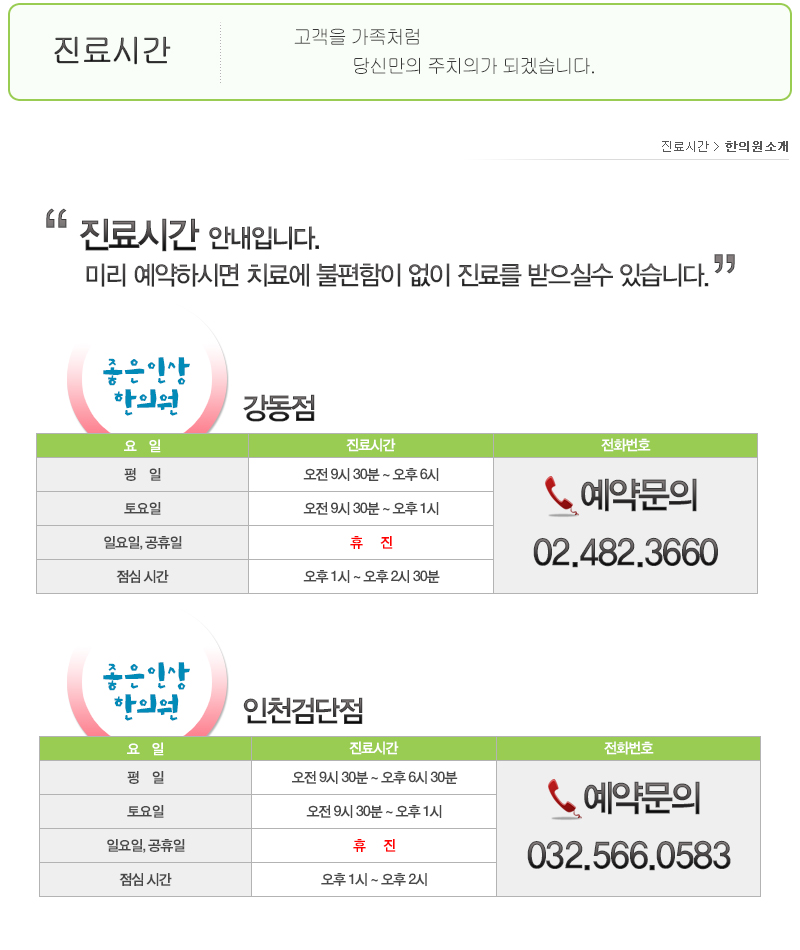 진료시간

고객을 가족처럼
당신만의 주치의가 되겠습니다.

진료시간 > 한의원소개

“ 진료시간 안내입니다.
미리 예약하시면 치료에 불편함이 없이 진료를 받으실수 있습니다. ”

좋은인상 한의원

강동점

| 요 일 | 진료시간 | 전화번호 |
|---|---|---|
| 평 일 | 오전 9시 30분 ~ 오후 6시 | 예약문의 02.482.3660 |
| 토요일 | 오전 9시 30분 ~ 오후 1시 | |
| 일요일, 공휴일 | 휴 진 | |
| 점심 시간 | 오후 1시 ~ 오후 2시 30분 | |

좋은인상 한의원

인천검단점

| 요 일 | 진료시간 | 전화번호 |
|---|---|---|
| 평 일 | 오전 9시 30분 ~ 오후 6시 30분 | 예약문의 032.566.0583 |
| 토요일 | 오전 9시 30분 ~ 오후 1시 | |
| 일요일, 공휴일 | 휴 진 | |
| 점심 시간 | 오후 1시 ~ 오후 2시 | |